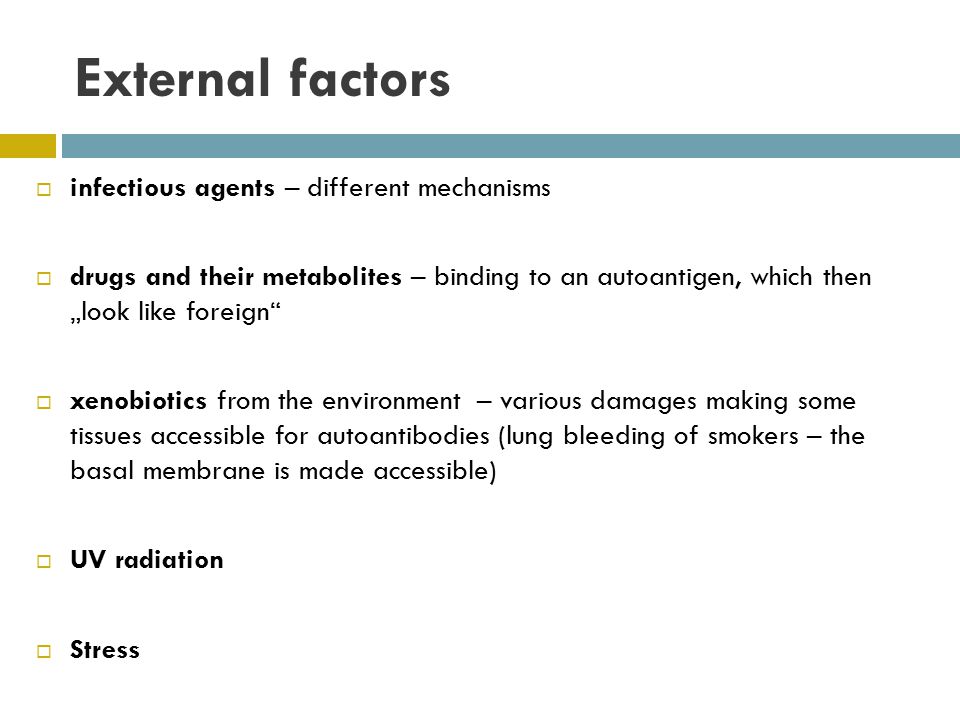 External factors

□ infectious agents – different mechanisms

□ drugs and their metabolites – binding to an autoantigen, which then „look like foreign“

□ xenobiotics from the environment – various damages making some tissues accessible for autoantibodies (lung bleeding of smokers – the basal membrane is made accessible)

□ UV radiation

□ Stress